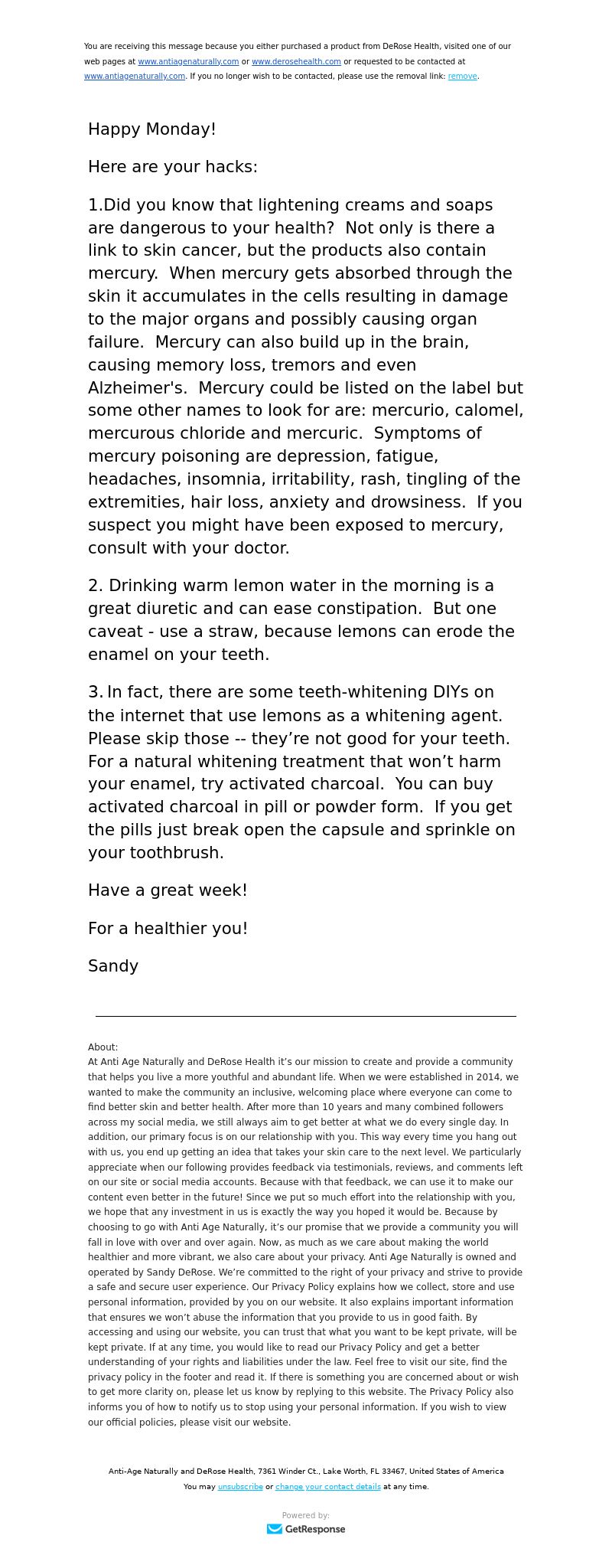 You are receiving this message because you either purchased a product from DeRose Health, visited one of our web pages at www.antiagenaturally.com or www.derosehealth.com or requested to be contacted at www.antiagenaturally.com. If you no longer wish to be contacted, please use the removal link: remove.

Happy Monday!

Here are your hacks:

1.Did you know that lightening creams and soaps are dangerous to your health? Not only is there a link to skin cancer, but the products also contain mercury. When mercury gets absorbed through the skin it accumulates in the cells resulting in damage to the major organs and possibly causing organ failure. Mercury can also build up in the brain, causing memory loss, tremors and even Alzheimer's. Mercury could be listed on the label but some other names to look for are: mercurio, calomel, mercurous chloride and mercuric. Symptoms of mercury poisoning are depression, fatigue, headaches, insomnia, irritability, rash, tingling of the extremities, hair loss, anxiety and drowsiness. If you suspect you might have been exposed to mercury, consult with your doctor.

2. Drinking warm lemon water in the morning is a great diuretic and can ease constipation. But one caveat - use a straw, because lemons can erode the enamel on your teeth.

3. In fact, there are some teeth-whitening DIYs on the internet that use lemons as a whitening agent. Please skip those -- they’re not good for your teeth. For a natural whitening treatment that won’t harm your enamel, try activated charcoal. You can buy activated charcoal in pill or powder form. If you get the pills just break open the capsule and sprinkle on your toothbrush.

Have a great week!

For a healthier you!

Sandy

About:
At Anti Age Naturally and DeRose Health it’s our mission to create and provide a community that helps you live a more youthful and abundant life. When we were established in 2014, we wanted to make the community an inclusive, welcoming place where everyone can come to find better skin and better health. After more than 10 years and many combined followers across my social media, we still always aim to get better at what we do every single day. In addition, our primary focus is on our relationship with you. This way every time you hang out with us, you end up getting an idea that takes your skin care to the next level. We particularly appreciate when our following provides feedback via testimonials, reviews, and comments left on our site or social media accounts. Because with that feedback, we can use it to make our content even better in the future! Since we put so much effort into the relationship with you, we hope that any investment in us is exactly the way you hoped it would be. Because by choosing to go with Anti Age Naturally, it’s our promise that we provide a community you will fall in love with over and over again. Now, as much as we care about making the world healthier and more vibrant, we also care about your privacy. Anti Age Naturally is owned and operated by Sandy DeRose. We’re committed to the right of your privacy and strive to provide a safe and secure user experience. Our Privacy Policy explains how we collect, store and use personal information, provided by you on our website. It also explains important information that ensures we won’t abuse the information that you provide to us in good faith. By accessing and using our website, you can trust that what you want to be kept private, will be kept private. If at any time, you would like to read our Privacy Policy and get a better understanding of your rights and liabilities under the law. Feel free to visit our site, find the privacy policy in the footer and read it. If there is something you are concerned about or wish to get more clarity on, please let us know by replying to this website. The Privacy Policy also informs you of how to notify us to stop using your personal information. If you wish to view our official policies, please visit our website.

Anti-Age Naturally and DeRose Health, 7361 Winder Ct., Lake Worth, FL 33467, United States of America
You may unsubscribe or change your contact details at any time.

Powered by:
GetResponse